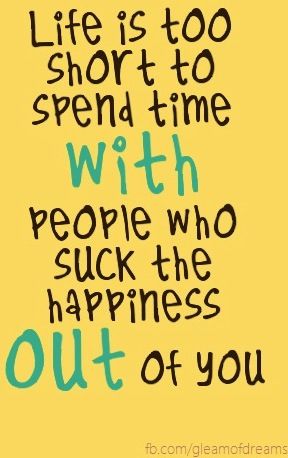 Life is too short to spend time with people who suck the happiness out of you

fb.com/gleamofdreams